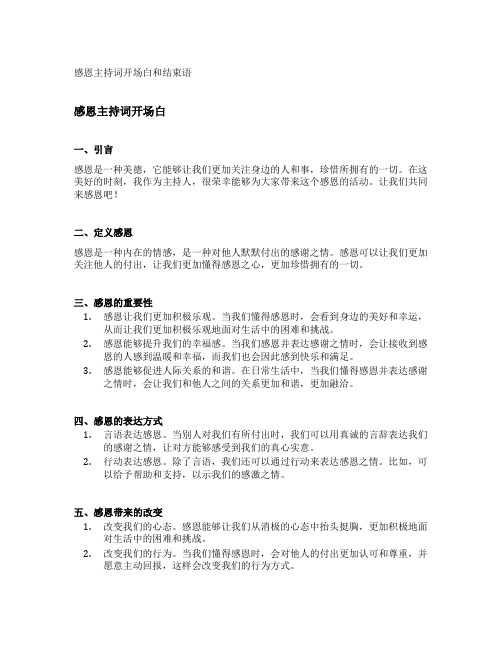 感恩主持词开场白和结束语

感恩主持词开场白

一、引言

感恩是一种美德，它能够让我们更加关注身边的人和事，珍惜所拥有的一切。在这美好的时刻，我作为主持人，很荣幸能够为大家带来这个感恩的活动。让我们共同来感恩吧！

二、定义感恩

感恩是一种内在的情感，是一种对他人默默付出的感谢之情。感恩可以让我们更加关注他人的付出，让我们更加懂得感恩之心，更加珍惜拥有的一切。

三、感恩的重要性

1. 感恩让我们更加积极乐观。当我们懂得感恩时，会看到身边的美好和幸运，从而让我们更加积极乐观地面对生活中的困难和挑战。
2. 感恩能够提升我们的幸福感。当我们感恩并表达感谢之情时，会让接收到感恩的人感到温暖和幸福，而我们也会因此感到快乐和满足。
3. 感恩能够促进人际关系的和谐。在日常生活中，当我们懂得感恩并表达感谢之情时，会让我们和他人之间的关系更加和谐，更加融洽。

四、感恩的表达方式

1. 言语表达感恩。当别人对我们有所付出时，我们可以用真诚的言辞表达我们的感谢之情，让对方能够感受到我们的真心实意。
2. 行动表达感恩。除了言语，我们还可以通过行动来表达感恩之情。比如，可以给予帮助和支持，以示我们的感激之情。

五、感恩带来的改变

1. 改变我们的心态。感恩能够让我们从消极的心态中抬头挺胸，更加积极地面对生活中的困难和挑战。
2. 改变我们的行为。当我们懂得感恩时，会对他人的付出更加认可和尊重，并愿意主动回报，这样会改变我们的行为方式。